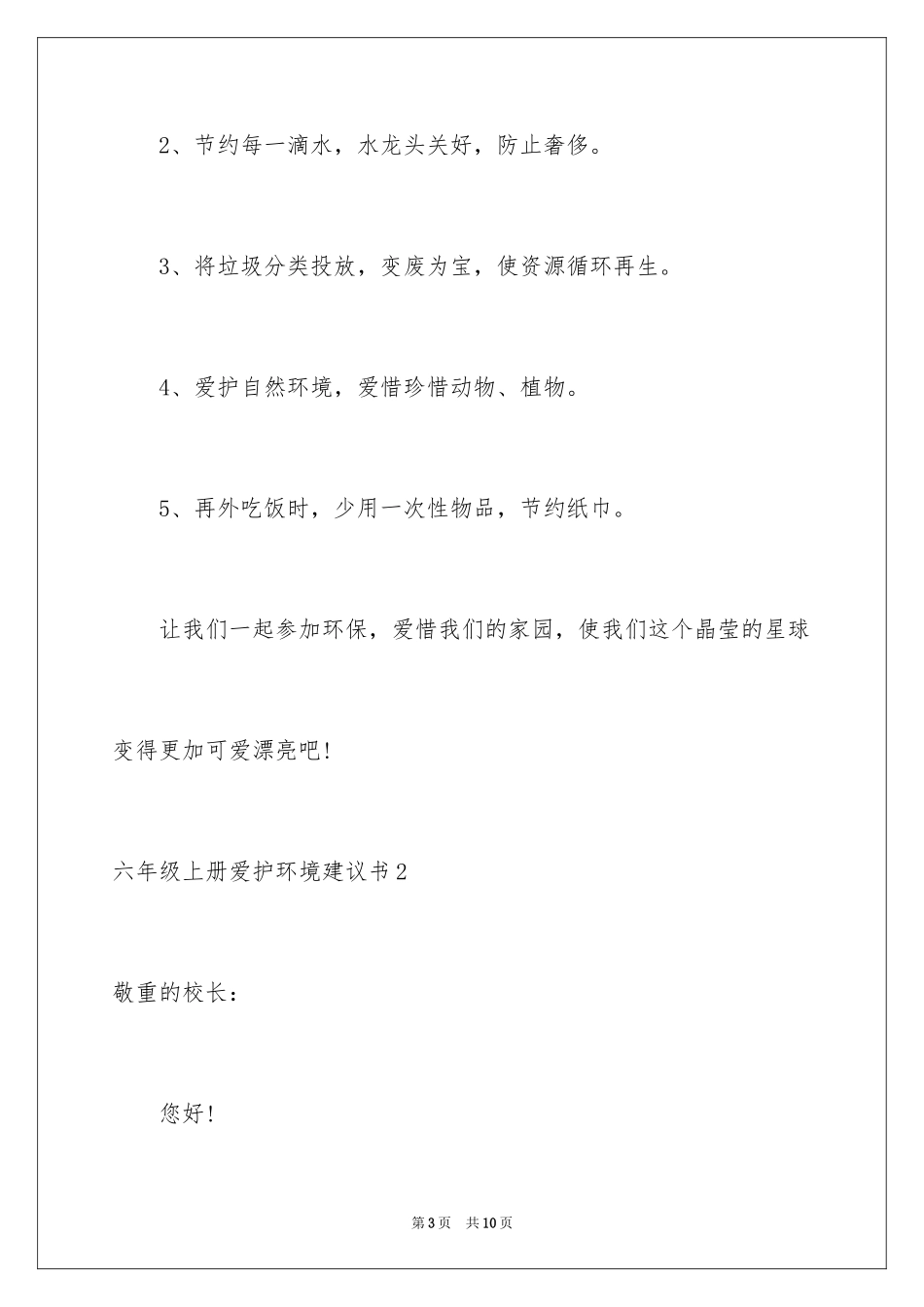 2、节约每一滴水，水龙头关好，防止奢侈。

3、将垃圾分类投放，变废为宝，使资源循环再生。

4、爱护自然环境，爱惜珍惜动物、植物。

5、再外吃饭时，少用一次性物品，节约纸巾。

让我们一起参加环保，爱惜我们的家园，使我们这个晶莹的星球变得更加可爱漂亮吧！

六年级上册爱护环境建议书2

敬重的校长：

您好！

第3页 共10页